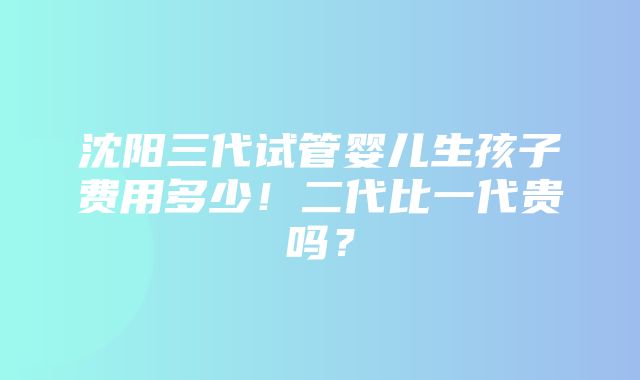 沈阳三代试管婴儿生孩子费用多少！二代比一代贵吗？